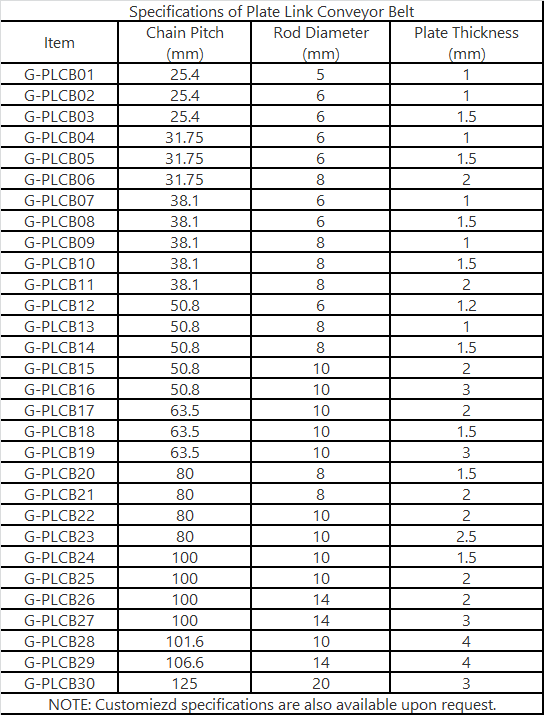 Specifications of Plate Link Conveyor Belt

| Item | Chain Pitch (mm) | Rod Diameter (mm) | Plate Thickness (mm) |
|---|---|---|---|
| G-PLCB01 | 25.4 | 5 | 1 |
| G-PLCB02 | 25.4 | 6 | 1 |
| G-PLCB03 | 25.4 | 6 | 1.5 |
| G-PLCB04 | 31.75 | 6 | 1 |
| G-PLCB05 | 31.75 | 6 | 1.5 |
| G-PLCB06 | 31.75 | 8 | 2 |
| G-PLCB07 | 38.1 | 6 | 1 |
| G-PLCB08 | 38.1 | 6 | 1.5 |
| G-PLCB09 | 38.1 | 8 | 1 |
| G-PLCB10 | 38.1 | 8 | 1.5 |
| G-PLCB11 | 38.1 | 8 | 2 |
| G-PLCB12 | 50.8 | 6 | 1.2 |
| G-PLCB13 | 50.8 | 8 | 1 |
| G-PLCB14 | 50.8 | 8 | 1.5 |
| G-PLCB15 | 50.8 | 10 | 2 |
| G-PLCB16 | 50.8 | 10 | 3 |
| G-PLCB17 | 63.5 | 10 | 2 |
| G-PLCB18 | 63.5 | 10 | 1.5 |
| G-PLCB19 | 63.5 | 10 | 3 |
| G-PLCB20 | 80 | 8 | 1.5 |
| G-PLCB21 | 80 | 8 | 2 |
| G-PLCB22 | 80 | 10 | 2 |
| G-PLCB23 | 80 | 10 | 2.5 |
| G-PLCB24 | 100 | 10 | 1.5 |
| G-PLCB25 | 100 | 10 | 2 |
| G-PLCB26 | 100 | 14 | 2 |
| G-PLCB27 | 100 | 14 | 3 |
| G-PLCB28 | 101.6 | 10 | 4 |
| G-PLCB29 | 106.6 | 14 | 4 |
| G-PLCB30 | 125 | 20 | 3 |

NOTE: Customiezd specifications are also available upon request.